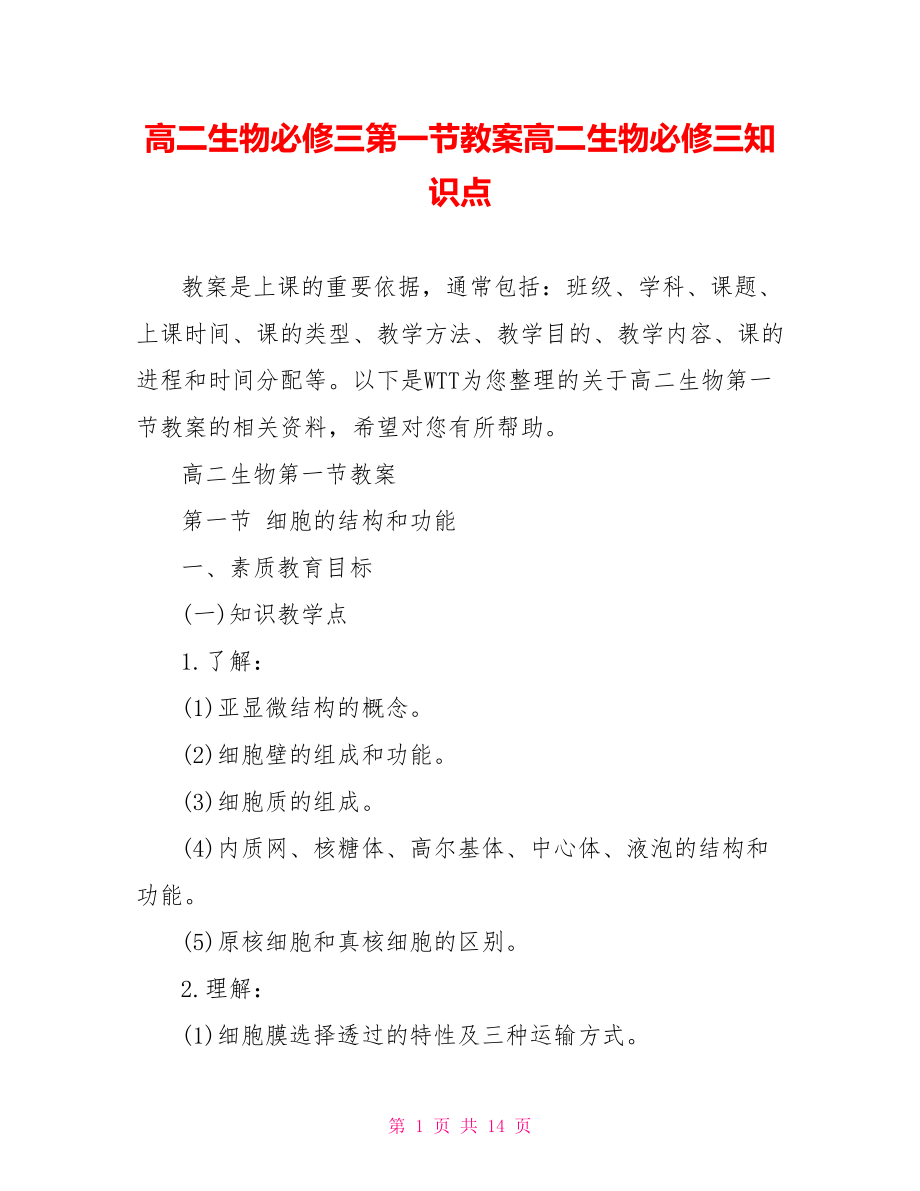 高二生物必修三第一节教案高二生物必修三知识点

教案是上课的重要依据，通常包括：班级、学科、课题、上课时间、课的类型、教学方法、教学目的、教学内容、课的进程和时间分配等。以下是WTT为您整理的关于高二生物第一节教案的相关资料，希望对您有所帮助。

高二生物第一节教案

第一节 细胞的结构和功能

一、素质教育目标

(一)知识教学点

1.了解：

(1)亚显微结构的概念。

(2)细胞壁的组成和功能。

(3)细胞质的组成。

(4)内质网、核糖体、高尔基体、中心体、液泡的结构和功能。

(5)原核细胞和真核细胞的区别。

2.理解：

(1)细胞膜选择透过的特性及三种运输方式。

第 1 页 共 14 页